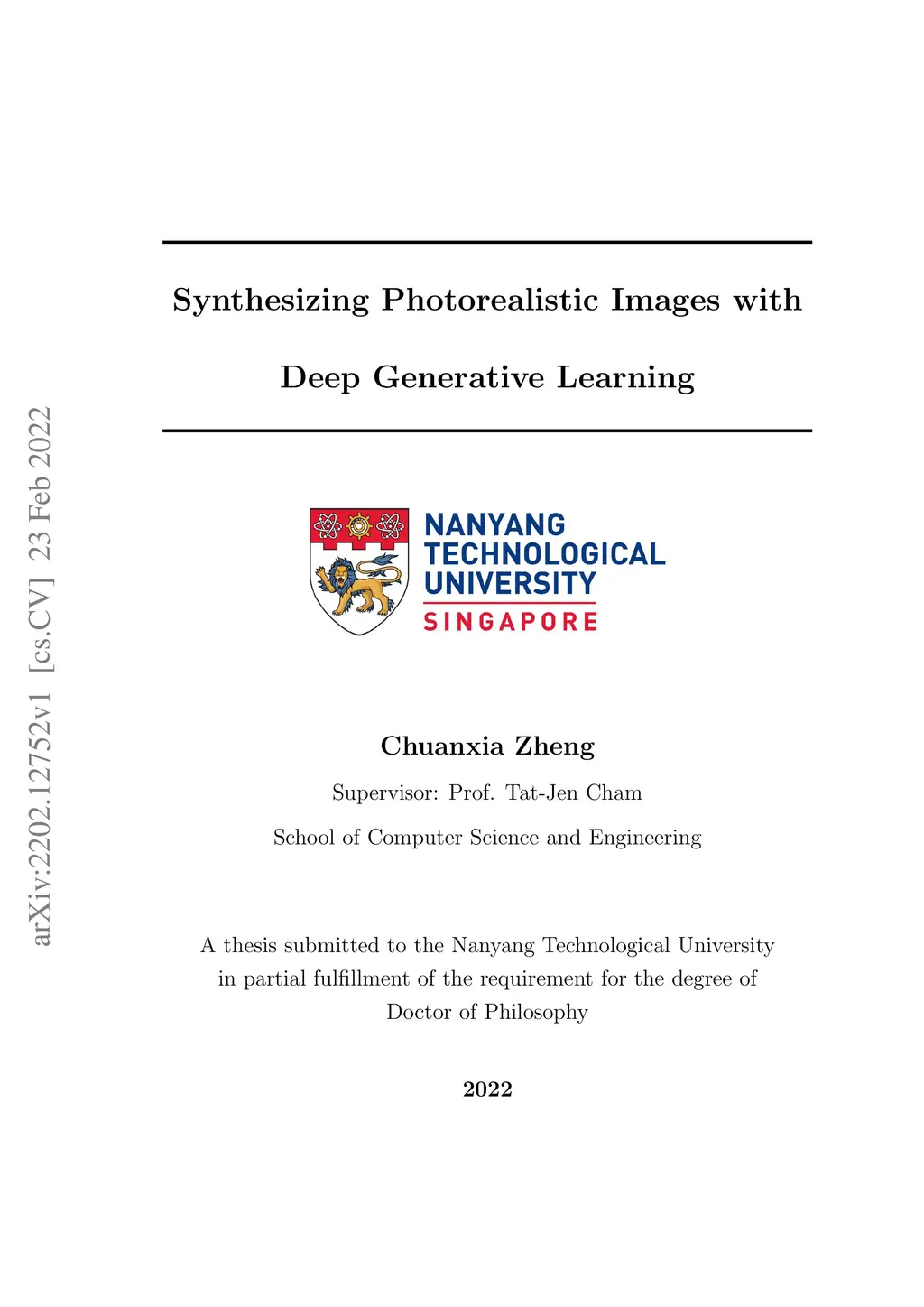 arXiv:2202.12752v1 [cs.CV] 23 Feb 2022

Synthesizing Photorealistic Images with Deep Generative Learning

NANYANG TECHNOLOGICAL UNIVERSITY SINGAPORE

Chuanxia Zheng

Supervisor: Prof. Tat-Jen Cham

School of Computer Science and Engineering

A thesis submitted to the Nanyang Technological University in partial fulfillment of the requirement for the degree of Doctor of Philosophy

2022